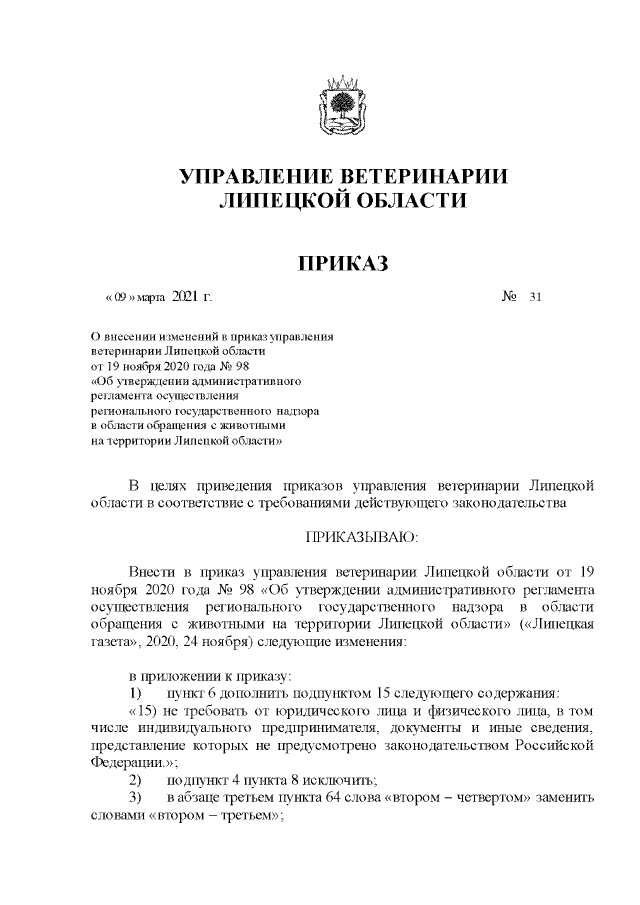 УПРАВЛЕНИЕ ВЕТЕРИНАРИИ
ЛИПЕЦКОЙ ОБЛАСТИ

ПРИКАЗ

« 09 » марта 2021 г. № 31

О внесении изменений в приказ управления ветеринарии Липецкой области от 19 ноября 2020 года № 98 «Об утверждении административного регламента осуществления регионального государственного надзора в области обращения с животными на территории Липецкой области»

В целях приведения приказов управления ветеринарии Липецкой области в соответствие с требованиями действующего законодательства

ПРИКАЗЫВАЮ:

Внести в приказ управления ветеринарии Липецкой области от 19 ноября 2020 года № 98 «Об утверждении административного регламента осуществления регионального государственного надзора в области обращения с животными на территории Липецкой области» («Липецкая газета», 2020, 24 ноября) следующие изменения:

в приложении к приказу:
1) пункт 6 дополнить подпунктом 15 следующего содержания:
«15) не требовать от юридического лица и физического лица, в том числе индивидуального предпринимателя, документы и иные сведения, представление которых не предусмотрено законодательством Российской Федерации.»;
2) подпункт 4 пункта 8 исключить;
3) в абзаце третьем пункта 64 слова «втором – четвертом» заменить словами «втором – третьем»;